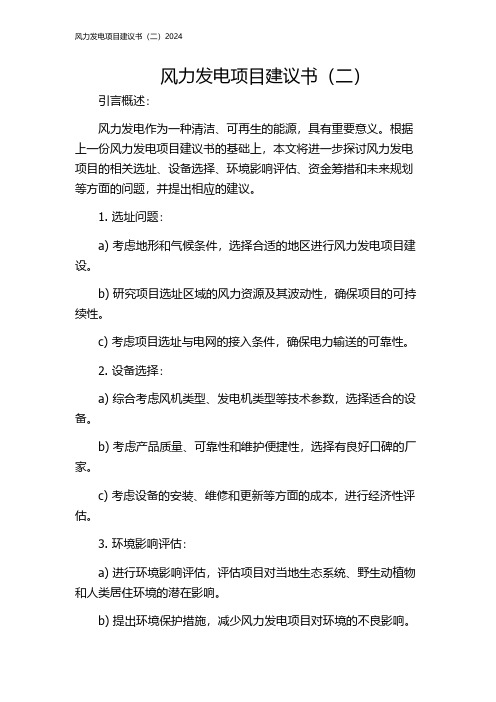 风力发电项目建议书（二）2024

风力发电项目建议书（二）

引言概述：

风力发电作为一种清洁、可再生的能源，具有重要意义。根据上一份风力发电项目建议书的基础上，本文将进一步探讨风力发电项目的相关选址、设备选择、环境影响评估、资金筹措和未来规划等方面的问题，并提出相应的建议。

1. 选址问题：

a) 考虑地形和气候条件，选择合适的地区进行风力发电项目建设。

b) 研究项目选址区域的风力资源及其波动性，确保项目的可持续性。

c) 考虑项目选址与电网的接入条件，确保电力输送的可靠性。

2. 设备选择：

a) 综合考虑风机类型、发电机类型等技术参数，选择适合的设备。

b) 考虑产品质量、可靠性和维护便捷性，选择有良好口碑的厂家。

c) 考虑设备的安装、维修和更新等方面的成本，进行经济性评估。

3. 环境影响评估：

a) 进行环境影响评估，评估项目对当地生态系统、野生动植物和人类居住环境的潜在影响。

b) 提出环境保护措施，减少风力发电项目对环境的不良影响。